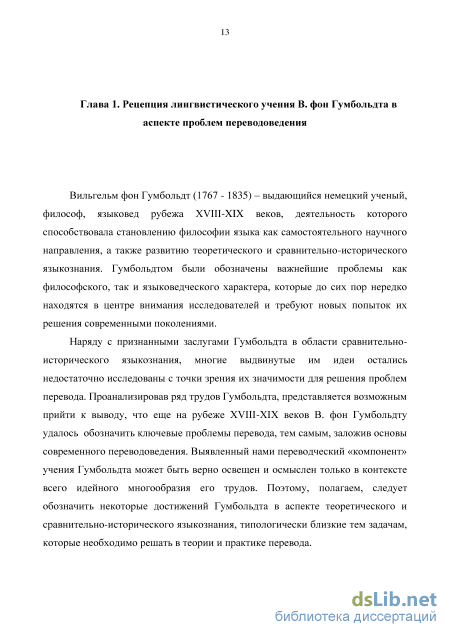 13

Глава 1. Рецепция лингвистического учения В. фон Гумбольдта в аспекте проблем переводоведения

Вильгельм фон Гумбольдт (1767 - 1835) – выдающийся немецкий ученый, философ, языковед рубежа XVIII-XIX веков, деятельность которого способствовала становлению философии языка как самостоятельного научного направления, а также развитию теоретического и сравнительно-исторического языкознания. Гумбольдтом были обозначены важнейшие проблемы как философского, так и языковедческого характера, которые до сих пор нередко находятся в центре внимания исследователей и требуют новых попыток их решения современными поколениями.

Наряду с признанными заслугами Гумбольдта в области сравнительно-исторического языкознания, многие выдвинутые им идеи остались недостаточно исследованы с точки зрения их значимости для решения проблем перевода. Проанализировав ряд трудов Гумбольдта, представляется возможным прийти к выводу, что еще на рубеже XVIII-XIX веков В. фон Гумбольдту удалось обозначить ключевые проблемы перевода, тем самым, заложив основы современного переводоведения. Выявленный нами переводческий «компонент» учения Гумбольдта может быть верно освещен и осмыслен только в контексте всего идейного многообразия его трудов. Поэтому, полагаем, следует обозначить некоторые достижений Гумбольдта в аспекте теоретического и сравнительно-исторического языкознания, типологически близкие тем задачам, которые необходимо решать в теории и практике перевода.

dsLib.net
библиотека диссертаций